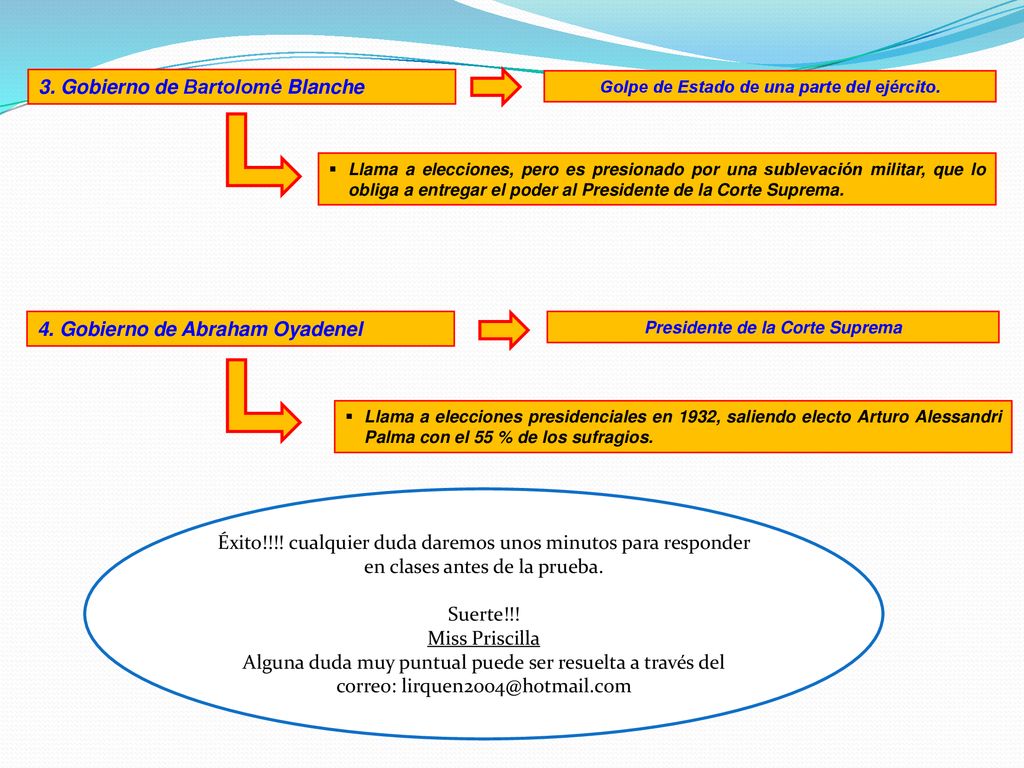 3. Gobierno de Bartolomé Blanche

Golpe de Estado de una parte del ejército.

▪ Llama a elecciones, pero es presionado por una sublevación militar, que lo obliga a entregar el poder al Presidente de la Corte Suprema.

4. Gobierno de Abraham Oyadenel

Presidente de la Corte Suprema

▪ Llama a elecciones presidenciales en 1932, saliendo electo Arturo Alessandri Palma con el 55 % de los sufragios.

Éxito!!!! cualquier duda daremos unos minutos para responder en clases antes de la prueba.

Suerte!!!
Miss Priscilla
Alguna duda muy puntual puede ser resuelta a través del correo: lirquen2004@hotmail.com